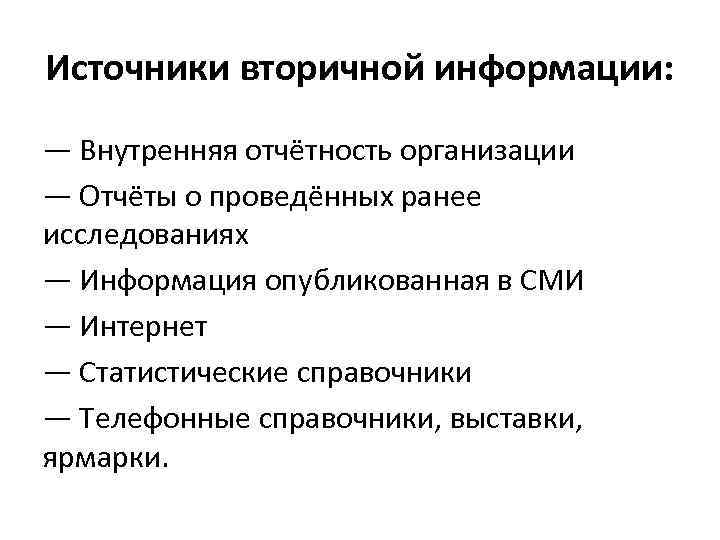 Источники вторичной информации:

— Внутренняя отчётность организации

— Отчёты о проведённых ранее исследованиях

— Информация опубликованная в СМИ

— Интернет

— Статистические справочники

— Телефонные справочники, выставки, ярмарки.